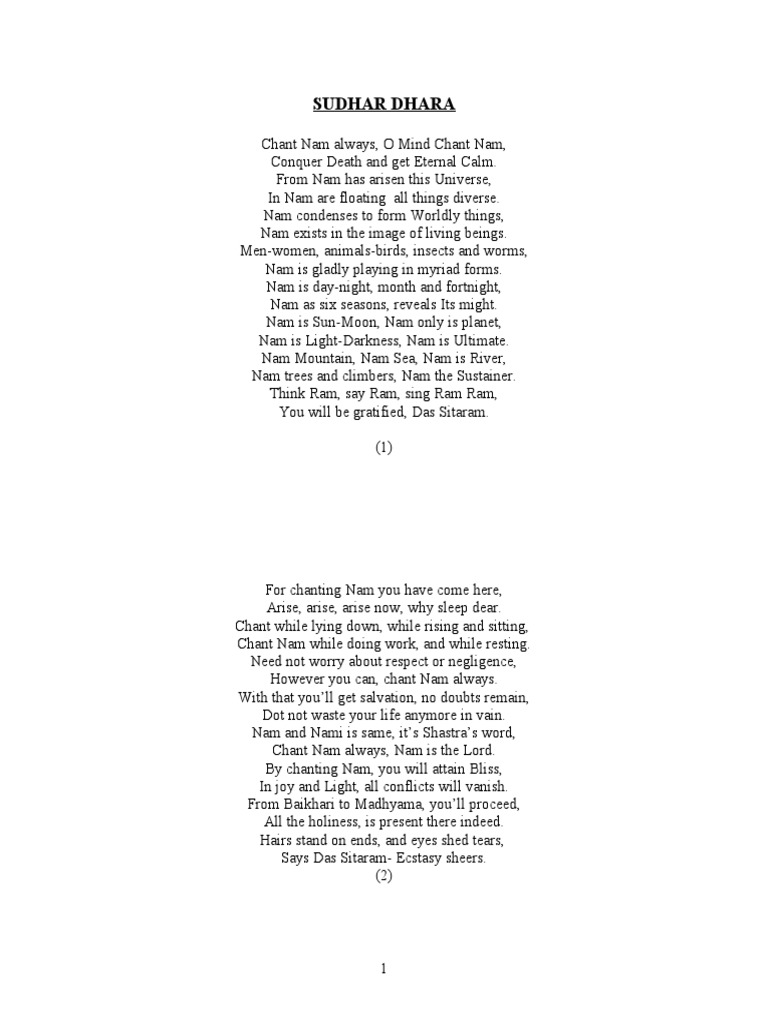 SUDHAR DHARA

Chant Nam always, O Mind Chant Nam,
Conquer Death and get Eternal Calm.
From Nam has arisen this Universe,
In Nam are floating all things diverse.
Nam condenses to form Worldly things,
Nam exists in the image of living beings.
Men-women, animals-birds, insects and worms,
Nam is gladly playing in myriad forms.
Nam is day-night, month and fortnight,
Nam as six seasons, reveals Its might.
Nam is Sun-Moon, Nam only is planet,
Nam is Light-Darkness, Nam is Ultimate.
Nam Mountain, Nam Sea, Nam is River,
Nam trees and climbers, Nam the Sustainer.
Think Ram, say Ram, sing Ram Ram,
You will be gratified, Das Sitaram.

(1)

For chanting Nam you have come here,
Arise, arise, arise now, why sleep dear.
Chant while lying down, while rising and sitting,
Chant Nam while doing work, and while resting.
Need not worry about respect or negligence,
However you can, chant Nam always.
With that you'll get salvation, no doubts remain,
Dot not waste your life anymore in vain.
Nam and Nami is same, it's Shastra's word,
Chant Nam always, Nam is the Lord.
By chanting Nam, you will attain Bliss,
In joy and Light, all conflicts will vanish.
From Baikhari to Madhyama, you'll proceed,
All the holiness, is present there indeed.
Hairs stand on ends, and eyes shed tears,
Says Das Sitaram- Ecstasy sheers.
(2)

1